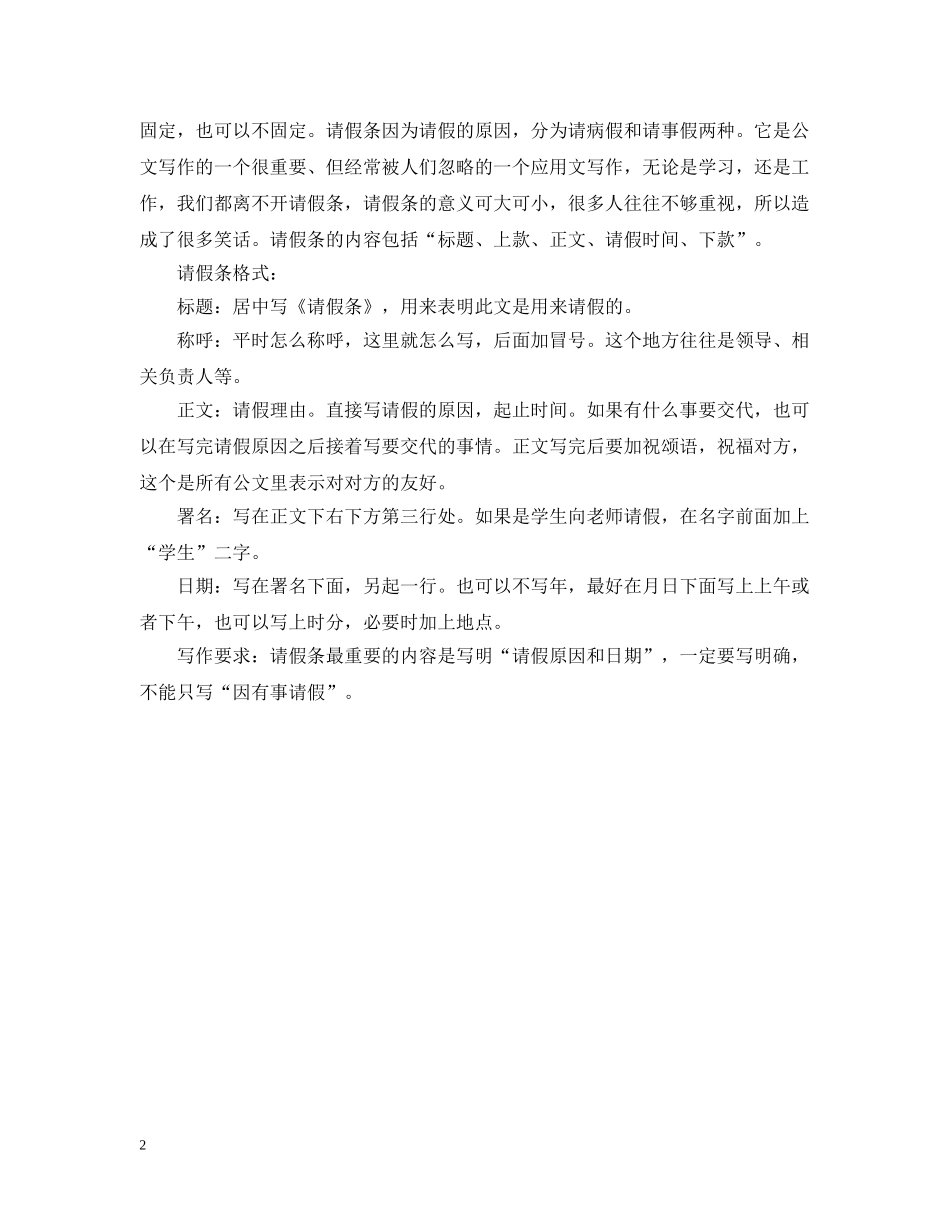 固定，也可以不固定。请假条因为请假的原因，分为请病假和请事假两种。它是公文写作的一个很重要、但经常被人们忽略的一个应用文写作，无论是学习，还是工作，我们都离不开请假条，请假条的意义可大可小，很多人往往不够重视，所以造成了很多笑话。请假条的内容包括“标题、上款、正文、请假时间、下款”。

请假条格式：

标题：居中写《请假条》，用来表明此文是用来请假的。

称呼：平时怎么称呼，这里就怎么写，后面加冒号。这个地方往往是领导、相关负责人等。

正文：请假理由。直接写请假的原因，起止时间。如果有什么事要交代，也可以在写完请假原因之后接着写要交代的事情。正文写完后要加祝颂语，祝福对方，这个是所有公文里表示对对方的友好。

署名：写在正文下右下方第三行处。如果是学生向老师请假，在名字前面加上“学生”二字。

日期：写在署名下面，另起一行。也可以不写年，最好在月日下面写上上午或者下午，也可以写上时分，必要时加上地点。

写作要求：请假条最重要的内容是写明“请假原因和日期”，一定要写明确，不能只写“因有事请假”。

2